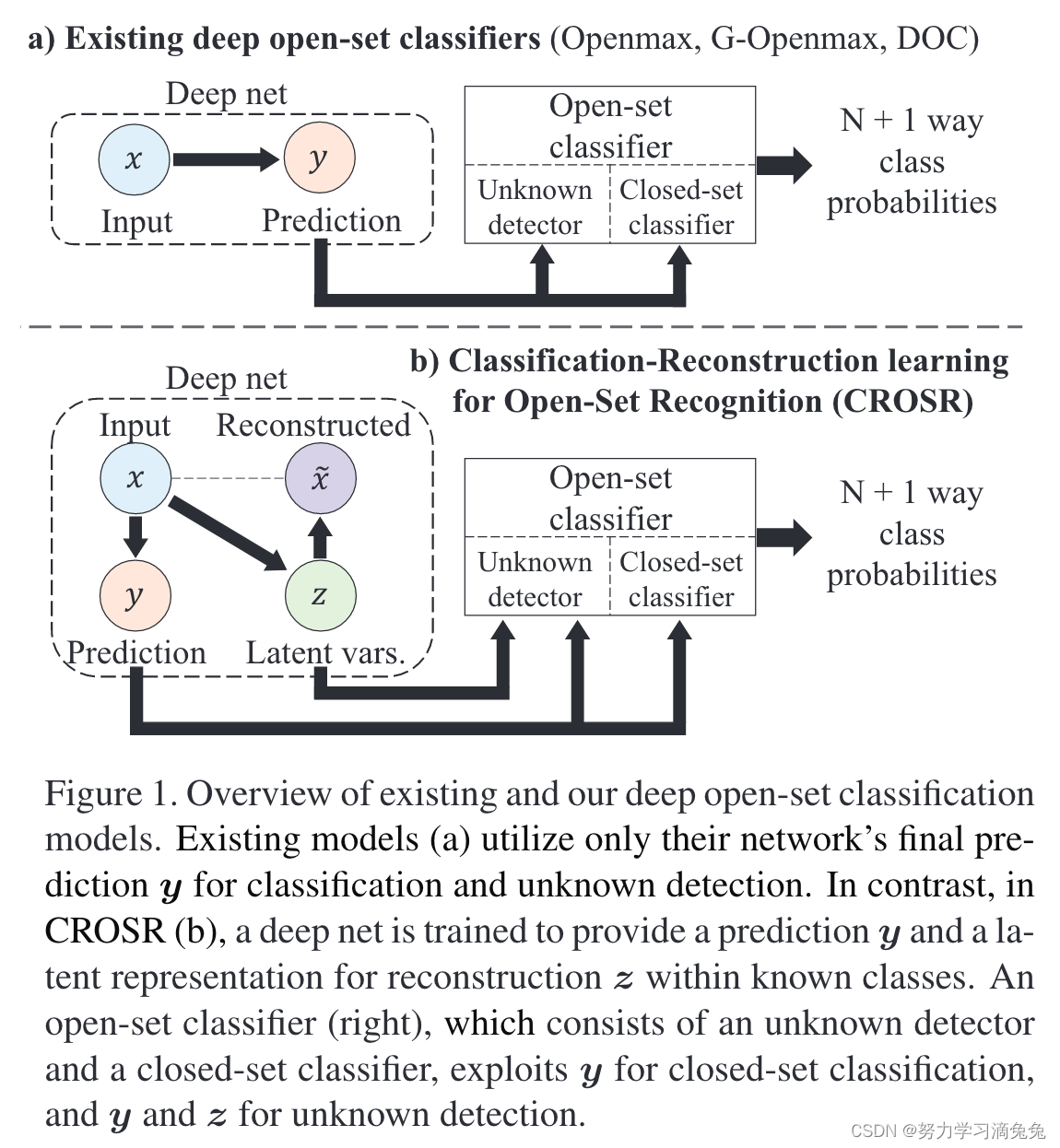 a) Existing deep open-set classifiers (Openmax, G-Openmax, DOC)

Deep net

$x$

$y$

Input

Prediction

Open-set classifier

Unknown detector

Closed-set classifier

N + 1 way class probabilities

b) Classification-Reconstruction learning for Open-Set Recognition (CROSR)

Deep net

Input

Reconstructed

$x$

$\tilde{x}$

$y$

$z$

Prediction

Latent vars.

Open-set classifier

Unknown detector

Closed-set classifier

N + 1 way class probabilities

Figure 1. Overview of existing and our deep open-set classification models. Existing models (a) utilize only their network's final prediction $\boldsymbol{y}$ for classification and unknown detection. In contrast, in CROSR (b), a deep net is trained to provide a prediction $\boldsymbol{y}$ and a latent representation for reconstruction $\boldsymbol{z}$ within known classes. An open-set classifier (right), which consists of an unknown detector and a closed-set classifier, exploits $\boldsymbol{y}$ for closed-set classification, and $\boldsymbol{y}$ and $\boldsymbol{z}$ for unknown detection.

CSDN @努力学习滴兔兔